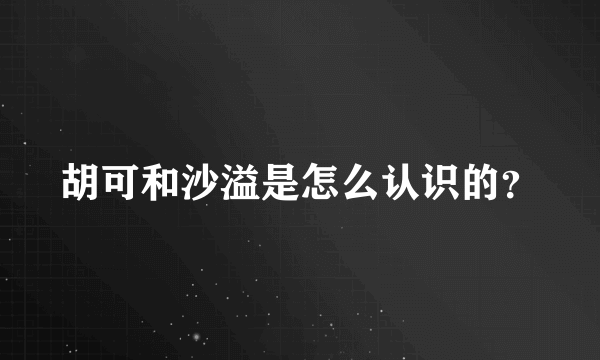 胡可和沙溢是怎么认识的?